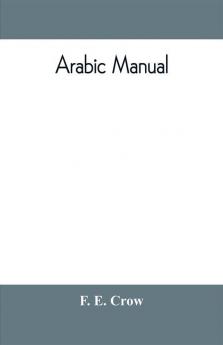 Arabic Manual

F. E. Crow